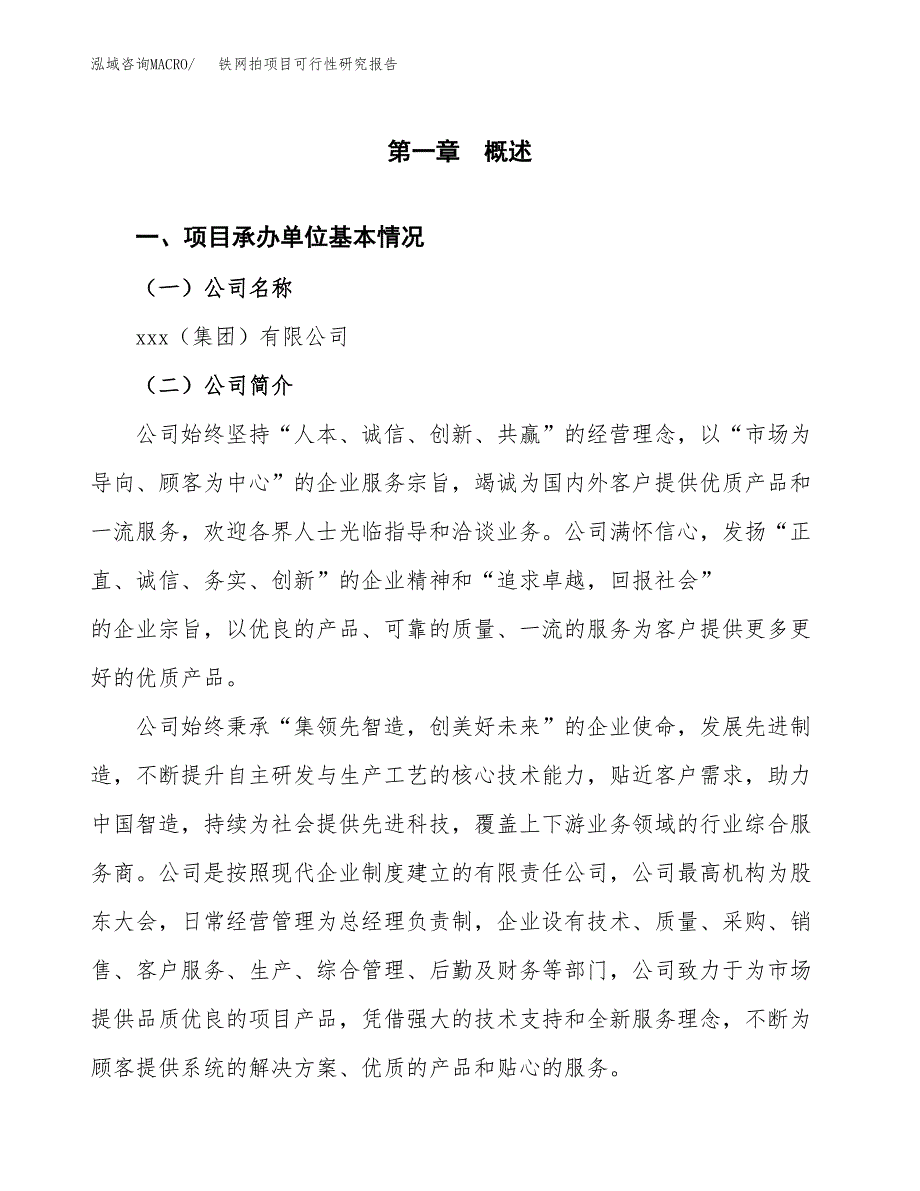 泓域咨询MACRO/　铁网拍项目可行性研究报告

第一章　概述

一、项目承办单位基本情况

（一）公司名称

xxx（集团）有限公司

（二）公司简介

公司始终坚持“人本、诚信、创新、共赢”的经营理念，以“市场为导向、顾客为中心”的企业服务宗旨，竭诚为国内外客户提供优质产品和一流服务，欢迎各界人士光临指导和洽谈业务。公司满怀信心，发扬“正直、诚信、务实、创新”的企业精神和“追求卓越，回报社会”的企业宗旨，以优良的产品、可靠的质量、一流的服务为客户提供更多更好的优质产品。

公司始终秉承“集领先智造，创美好未来”的企业使命，发展先进制造，不断提升自主研发与生产工艺的核心技术能力，贴近客户需求，助力中国智造，持续为社会提供先进科技，覆盖上下游业务领域的行业综合服务商。公司是按照现代企业制度建立的有限责任公司，公司最高机构为股东大会，日常经营管理为总经理负责制，企业设有技术、质量、采购、销售、客户服务、生产、综合管理、后勤及财务等部门，公司致力于为市场提供品质优良的项目产品，凭借强大的技术支持和全新服务理念，不断为顾客提供系统的解决方案、优质的产品和贴心的服务。